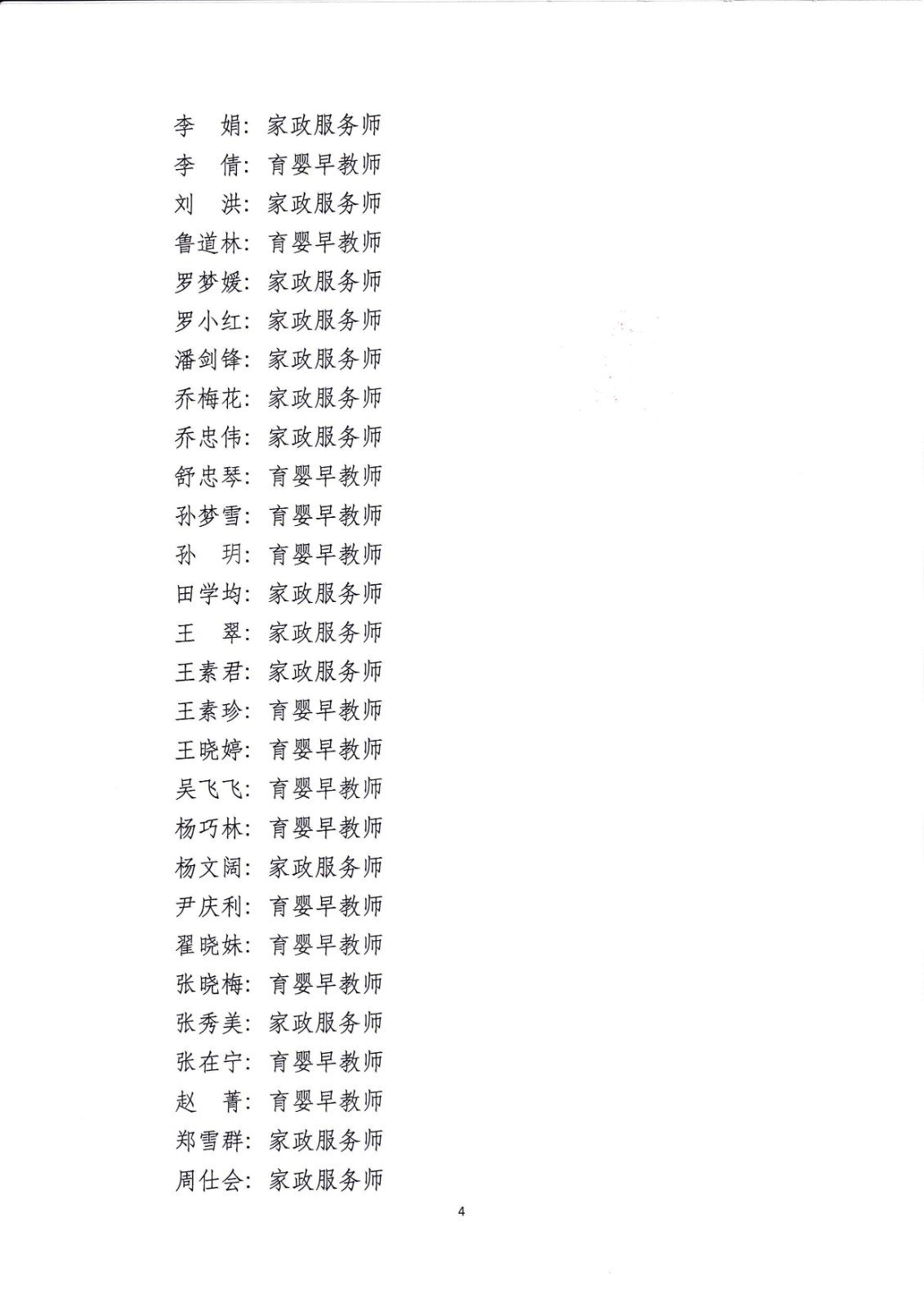 李　娟：家政服务师
李　倩：育婴早教师
刘　洪：家政服务师
鲁道林：育婴早教师
罗梦媛：家政服务师
罗小红：家政服务师
潘剑锋：家政服务师
乔梅花：家政服务师
乔忠伟：家政服务师
舒忠琴：育婴早教师
孙梦雪：育婴早教师
孙　玥：育婴早教师
田学均：家政服务师
王　翠：家政服务师
王素君：家政服务师
王素珍：育婴早教师
王晓婷：育婴早教师
吴飞飞：育婴早教师
杨巧林：育婴早教师
杨文阔：家政服务师
尹庆利：育婴早教师
翟晓妹：育婴早教师
张晓梅：育婴早教师
张秀美：家政服务师
张在宁：育婴早教师
赵　菁：育婴早教师
郑雪群：家政服务师
周仕会：家政服务师

4